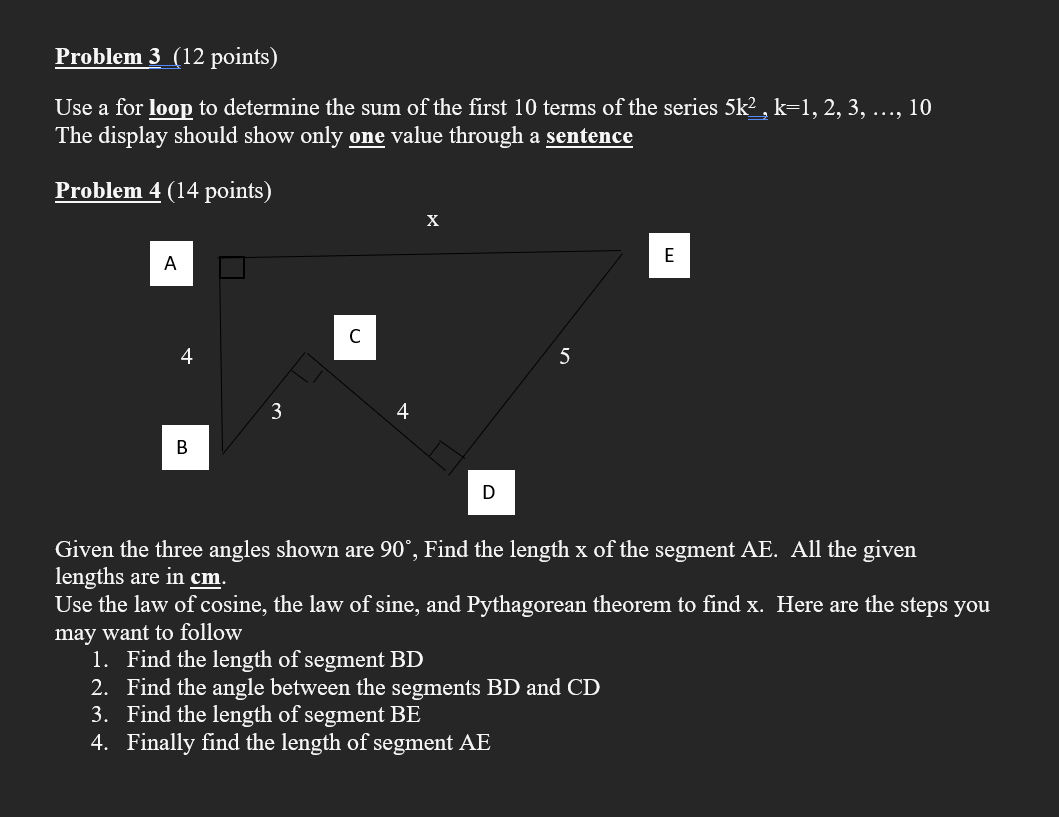 Problem 3 (12 points)

Use a for loop to determine the sum of the first 10 terms of the series $5k^2$, k=1, 2, 3, …, 10
The display should show only one value through a sentence

Problem 4 (14 points)

x
A
E
C
4
5
3
4
B
D

Given the three angles shown are 90˚, Find the length x of the segment AE. All the given lengths are in cm.
Use the law of cosine, the law of sine, and Pythagorean theorem to find x. Here are the steps you may want to follow
1. Find the length of segment BD
2. Find the angle between the segments BD and CD
3. Find the length of segment BE
4. Finally find the length of segment AE